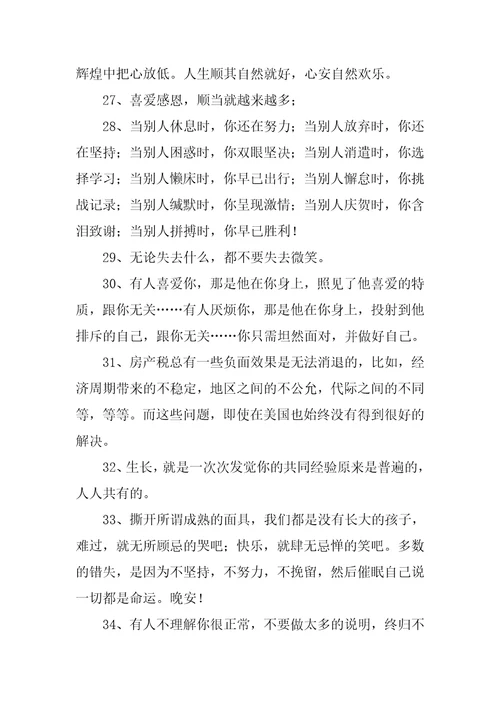 辉煌中把心放低。人生顺其自然就好，心安自然欢乐。

27、喜爱感恩，顺当就越来越多；

28、当别人休息时，你还在努力；当别人放弃时，你还在坚持；当别人困惑时，你双眼坚决；当别人消遣时，你选择学习；当别人懒床时，你早已出行；当别人懈怠时，你挑战记录；当别人缄默时，你呈现激情；当别人庆贺时，你含泪致谢；当别人拼搏时，你早已胜利！

29、无论失去什么，都不要失去微笑。

30、有人喜爱你，那是他在你身上，照见了他喜爱的特质，跟你无关……有人厌烦你，那是他在你身上，投射到他排斥的自己，跟你无关……你只需坦然面对，并做好自己。

31、房产税总有一些负面效果是无法消退的，比如，经济周期带来的不稳定，地区之间的不公允，代际之间的不同等，等等。而这些问题，即使在美国也始终没有得到很好的解决。

32、生长，就是一次次发觉你的共同经验原来是普遍的，人人共有的。

33、撕开所谓成熟的面具，我们都是没有长大的孩子，难过，就无所顾忌的哭吧；快乐，就肆无忌惮的笑吧。多数的错失，是因为不坚持，不努力，不挽留，然后催眠自己说一切都是命运。晚安！

34、有人不理解你很正常，不要做太多的说明，终归不